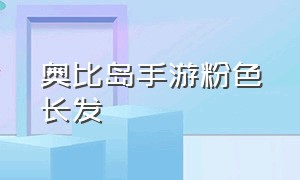 奥比岛手游粉色长发